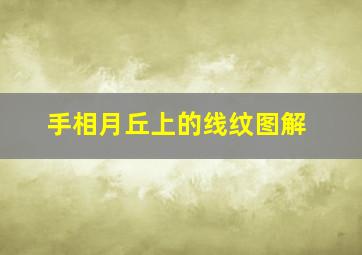 手相月丘上的线纹图解